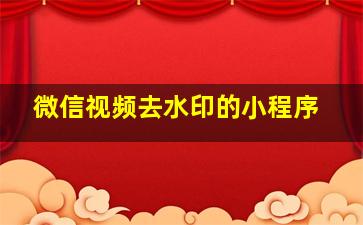 微信视频去水印的小程序